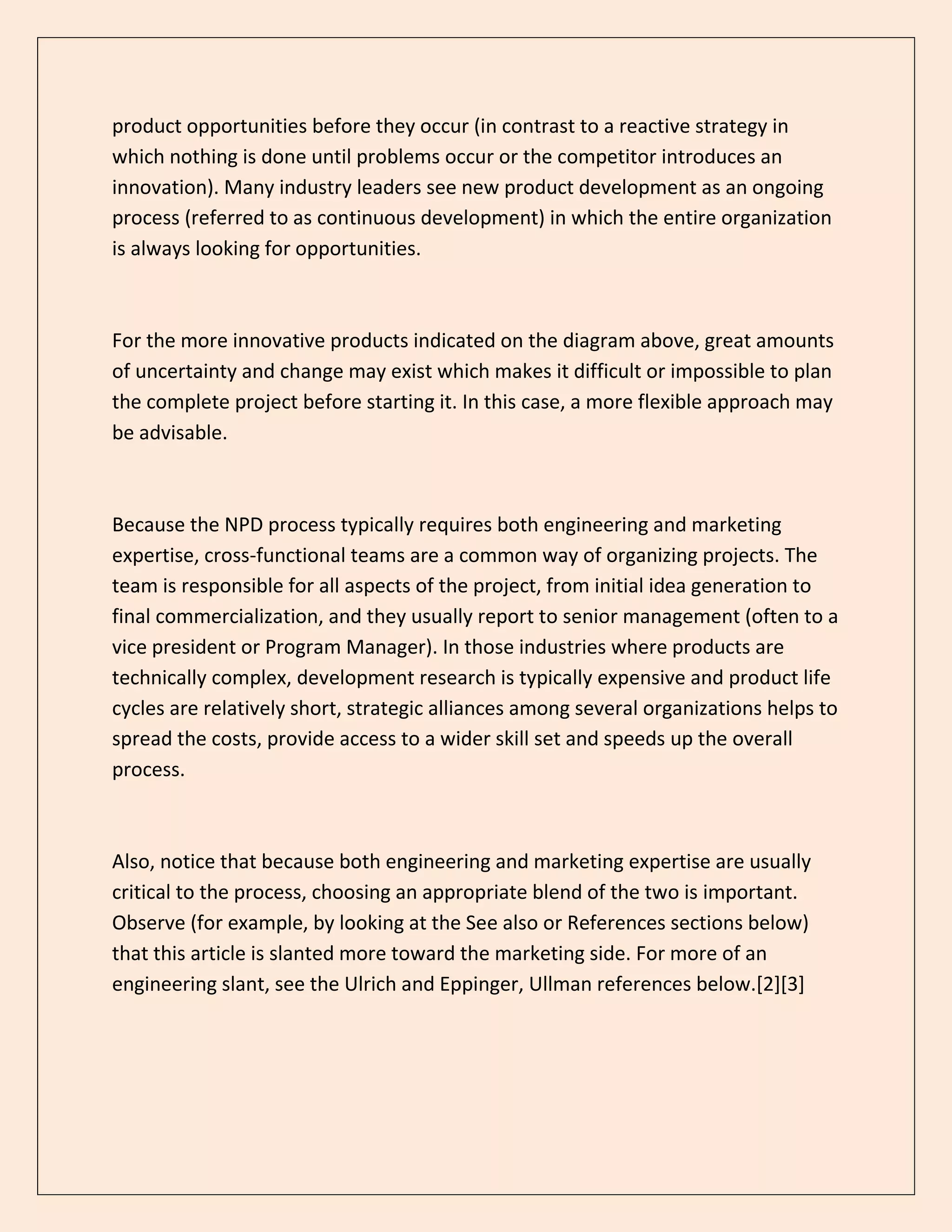 product opportunities before they occur (in contrast to a reactive strategy in which nothing is done until problems occur or the competitor introduces an innovation). Many industry leaders see new product development as an ongoing process (referred to as continuous development) in which the entire organization is always looking for opportunities.

For the more innovative products indicated on the diagram above, great amounts of uncertainty and change may exist which makes it difficult or impossible to plan the complete project before starting it. In this case, a more flexible approach may be advisable.

Because the NPD process typically requires both engineering and marketing expertise, cross-functional teams are a common way of organizing projects. The team is responsible for all aspects of the project, from initial idea generation to final commercialization, and they usually report to senior management (often to a vice president or Program Manager). In those industries where products are technically complex, development research is typically expensive and product life cycles are relatively short, strategic alliances among several organizations helps to spread the costs, provide access to a wider skill set and speeds up the overall process.

Also, notice that because both engineering and marketing expertise are usually critical to the process, choosing an appropriate blend of the two is important. Observe (for example, by looking at the See also or References sections below) that this article is slanted more toward the marketing side. For more of an engineering slant, see the Ulrich and Eppinger, Ullman references below.[2][3]